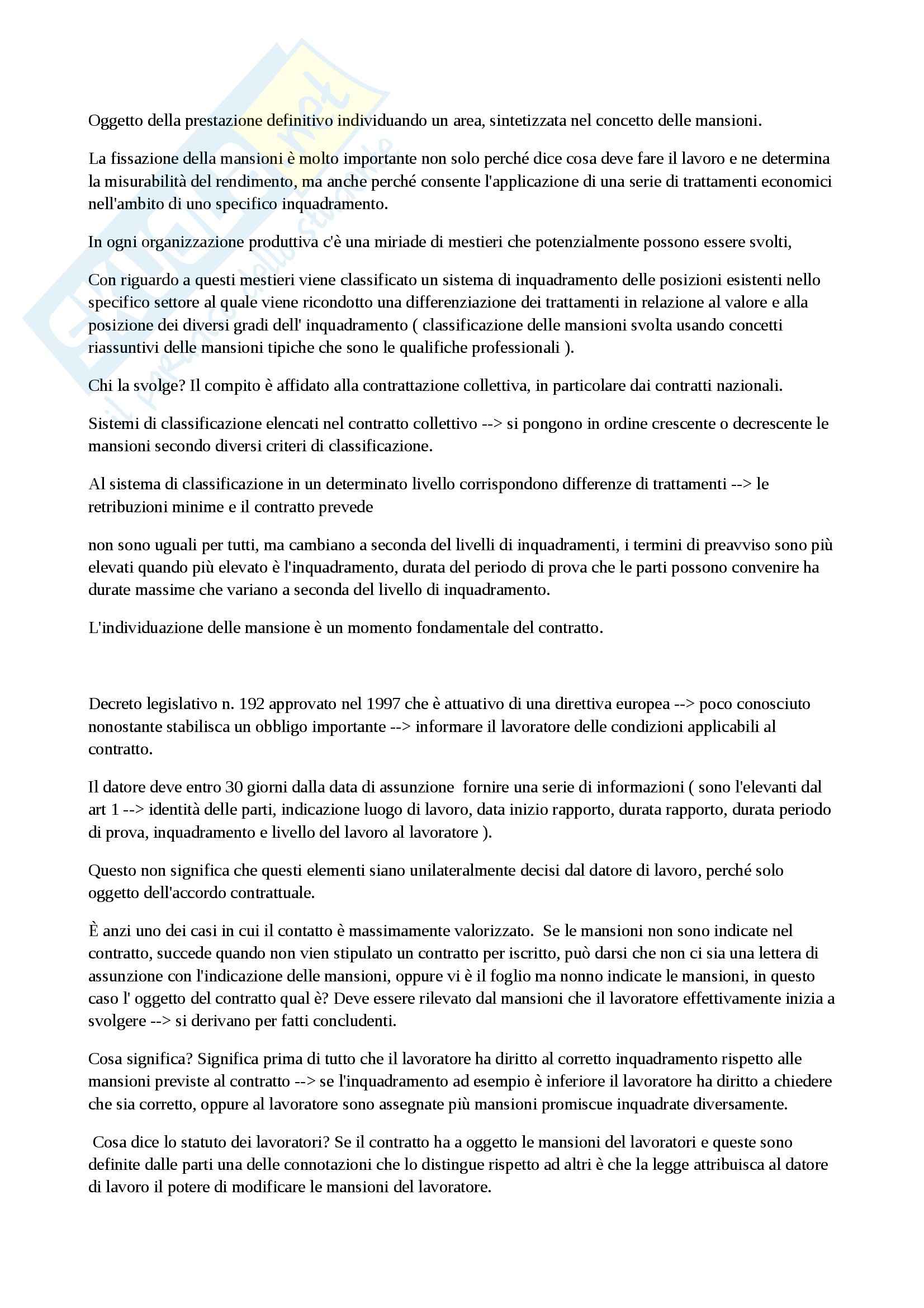 Oggetto della prestazione definitivo individuando un area, sintetizzata nel concetto delle mansioni.

La fissazione della mansioni è molto importante non solo perché dice cosa deve fare il lavoro e ne determina la misurabilità del rendimento, ma anche perché consente l'applicazione di una serie di trattamenti economici nell'ambito di uno specifico inquadramento.

In ogni organizzazione produttiva c'è una miriade di mestieri che potenzialmente possono essere svolti,

Con riguardo a questi mestieri viene classificato un sistema di inquadramento delle posizioni esistenti nello specifico settore al quale viene ricondotto una differenziazione dei trattamenti in relazione al valore e alla posizione dei diversi gradi dell' inquadramento ( classificazione delle mansioni svolta usando concetti riassuntivi delle mansioni tipiche che sono le qualifiche professionali ).

Chi la svolge? Il compito è affidato alla contrattazione collettiva, in particolare dai contratti nazionali.

Sistemi di classificazione elencati nel contratto collettivo --> si pongono in ordine crescente o decrescente le mansioni secondo diversi criteri di classificazione.

Al sistema di classificazione in un determinato livello corrispondono differenze di trattamenti --> le retribuzioni minime e il contratto prevede

non sono uguali per tutti, ma cambiano a seconda del livelli di inquadramenti, i termini di preavviso sono più elevati quando più elevato è l'inquadramento, durata del periodo di prova che le parti possono convenire ha durate massime che variano a seconda del livello di inquadramento.

L'individuazione delle mansione è un momento fondamentale del contratto.

Decreto legislativo n. 192 approvato nel 1997 che è attuativo di una direttiva europea --> poco conosciuto nonostante stabilisca un obbligo importante --> informare il lavoratore delle condizioni applicabili al contratto.

Il datore deve entro 30 giorni dalla data di assunzione fornire una serie di informazioni ( sono l'elevanti dal art 1 --> identità delle parti, indicazione luogo di lavoro, data inizio rapporto, durata rapporto, durata periodo di prova, inquadramento e livello del lavoro al lavoratore ).

Questo non significa che questi elementi siano unilateralmente decisi dal datore di lavoro, perché solo oggetto dell'accordo contrattuale.

È anzi uno dei casi in cui il contatto è massimamente valorizzato. Se le mansioni non sono indicate nel contratto, succede quando non vien stipulato un contratto per iscritto, può darsi che non ci sia una lettera di assunzione con l'indicazione delle mansioni, oppure vi è il foglio ma nonno indicate le mansioni, in questo caso l' oggetto del contratto qual è? Deve essere rilevato dal mansioni che il lavoratore effettivamente inizia a svolgere --> si derivano per fatti concludenti.

Cosa significa? Significa prima di tutto che il lavoratore ha diritto al corretto inquadramento rispetto alle mansioni previste al contratto --> se l'inquadramento ad esempio è inferiore il lavoratore ha diritto a chiedere che sia corretto, oppure al lavoratore sono assegnate più mansioni promiscue inquadrate diversamente.

Cosa dice lo statuto dei lavoratori? Se il contratto ha a oggetto le mansioni del lavoratori e queste sono definite dalle parti una delle connotazioni che lo distingue rispetto ad altri è che la legge attribuisca al datore di lavoro il potere di modificare le mansioni del lavoratore.